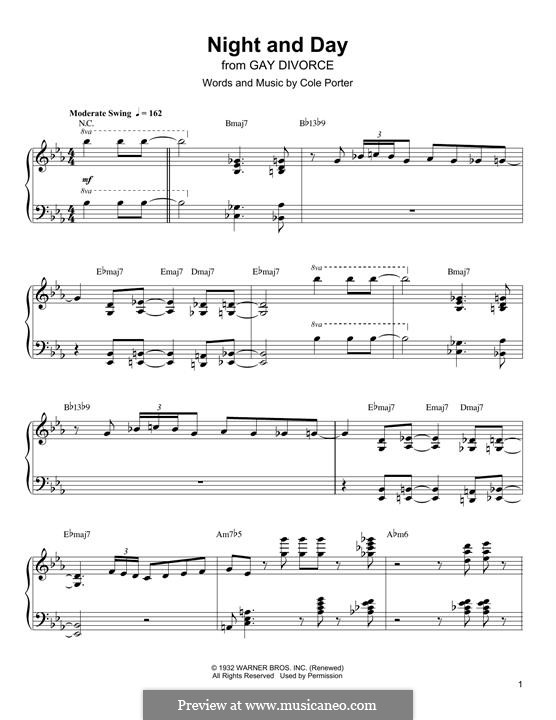 Night and Day
from GAY DIVORCE
Words and Music by Cole Porter

Moderate Swing ♩ = 162
N.C.
8va
Bmaj7
B♭13♭9
3
mf
8va

E♭maj7
Emaj7
Dmaj7
E♭maj7
8va
Bmaj7
8va

B♭13♭9
3
E♭maj7
Emaj7
Dmaj7

E♭maj7
3
Am7♭5
A♭m6

© 1932 WARNER BROS. INC. (Renewed)
All Rights Reserved Used by Permission

1

Preview at www.musicaneo.com